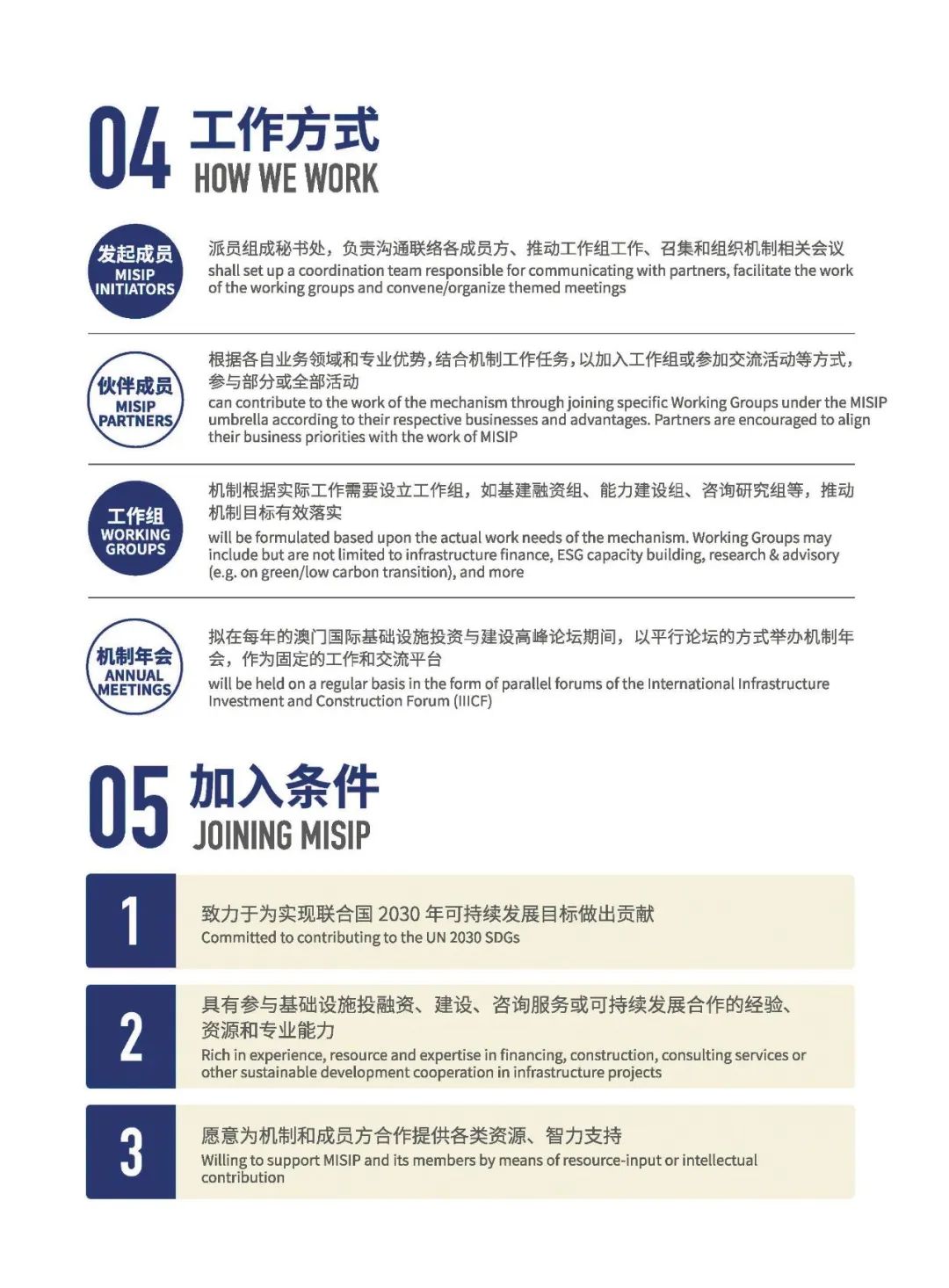 04 工作方式
HOW WE WORK

发起成员
MISIP INITIATORS

派员组成秘书处，负责沟通联络各成员方、推动工作组工作、召集和组织机制相关会议
shall set up a coordination team responsible for communicating with partners, facilitate the work of the working groups and convene/organize themed meetings

伙伴成员
MISIP PARTNERS

根据各自业务领域和专业优势，结合机制工作任务，以加入工作组或参加交流活动等方式，参与部分或全部活动
can contribute to the work of the mechanism through joining specific Working Groups under the MISIP umbrella according to their respective businesses and advantages. Partners are encouraged to align their business priorities with the work of MISIP

工作组
WORKING GROUPS

机制根据实际工作需要设立工作组，如基建融资组、能力建设组、咨询研究组等，推动机制目标有效落实
will be formulated based upon the actual work needs of the mechanism. Working Groups may include but are not limited to infrastructure finance, ESG capacity building, research & advisory (e.g. on green/low carbon transition), and more

机制年会
ANNUAL MEETINGS

拟在每年的澳门国际基础设施投资与建设高峰论坛期间，以平行论坛的方式举办机制年会，作为固定的工作和交流平台
will be held on a regular basis in the form of parallel forums of the International Infrastructure Investment and Construction Forum (IIICF)

05 加入条件
JOINING MISIP

1
致力于为实现联合国 2030 年可持续发展目标做出贡献
Committed to contributing to the UN 2030 SDGs

2
具有参与基础设施投融资、建设、咨询服务或可持续发展合作的经验、资源和专业能力
Rich in experience, resource and expertise in financing, construction, consulting services or other sustainable development cooperation in infrastructure projects

3
愿意为机制和成员方合作提供各类资源、智力支持
Willing to support MISIP and its members by means of resource-input or intellectual contribution